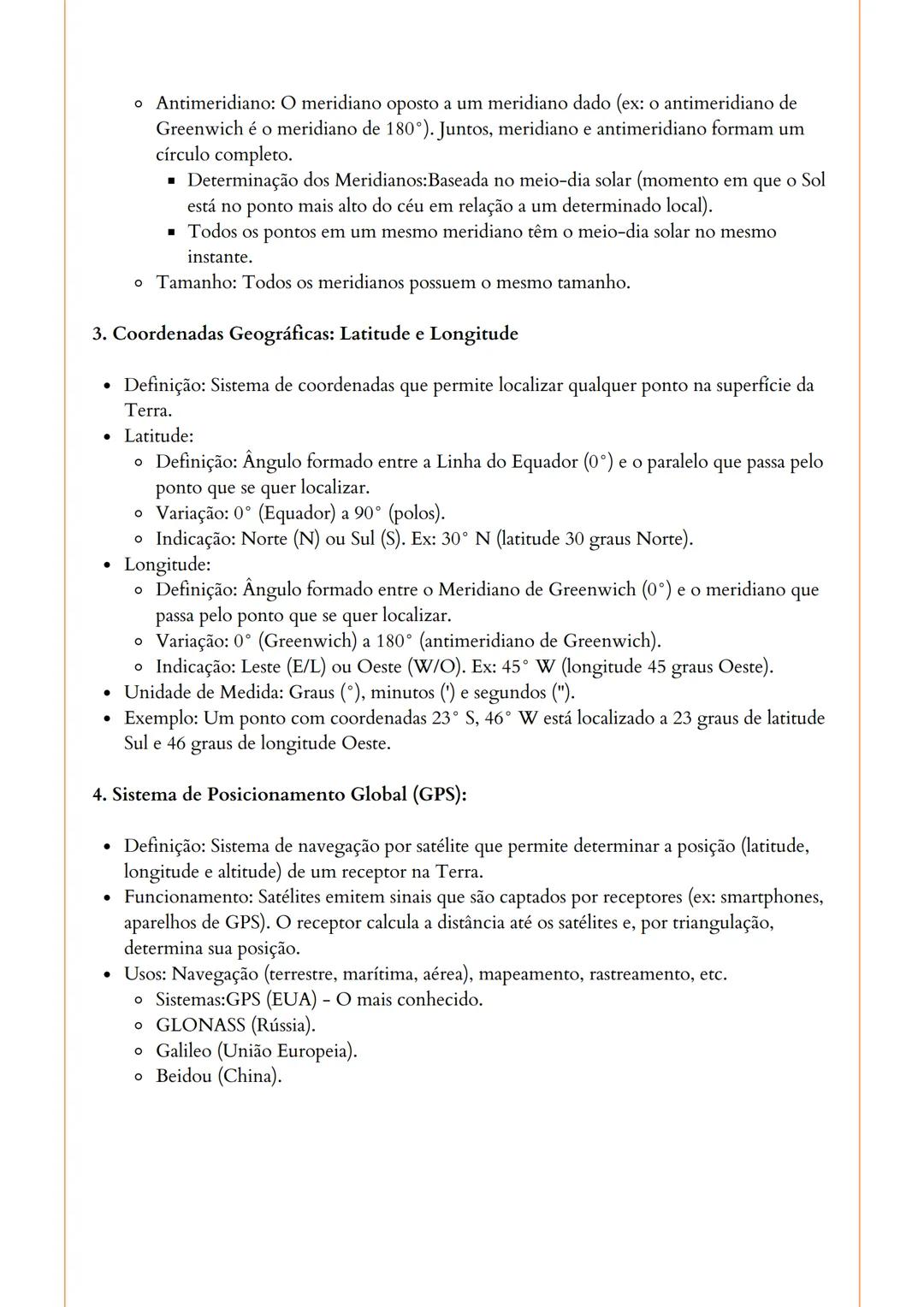 - Antimeridiano: O meridiano oposto a um meridiano dado (ex: o antimeridiano de Greenwich é o meridiano de 180°). Juntos, meridiano e antimeridiano formam um círculo completo.
  - Determinação dos Meridianos:Baseada no meio-dia solar (momento em que o Sol está no ponto mais alto do céu em relação a um determinado local).
  - Todos os pontos em um mesmo meridiano têm o meio-dia solar no mesmo instante.
- Tamanho: Todos os meridianos possuem o mesmo tamanho.

3. Coordenadas Geográficas: Latitude e Longitude

- Definição: Sistema de coordenadas que permite localizar qualquer ponto na superfície da Terra.
- Latitude:
  - Definição: Ângulo formado entre a Linha do Equador (0°) e o paralelo que passa pelo ponto que se quer localizar.
  - Variação: 0° (Equador) a 90° (polos).
  - Indicação: Norte (N) ou Sul (S). Ex: 30° N (latitude 30 graus Norte).
- Longitude:
  - Definição: Ângulo formado entre o Meridiano de Greenwich (0°) e o meridiano que passa pelo ponto que se quer localizar.
  - Variação: 0° (Greenwich) a 180° (antimeridiano de Greenwich).
  - Indicação: Leste (E/L) ou Oeste (W/O). Ex: 45° W (longitude 45 graus Oeste).
- Unidade de Medida: Graus (°), minutos (') e segundos (").
- Exemplo: Um ponto com coordenadas 23° S, 46° W está localizado a 23 graus de latitude Sul e 46 graus de longitude Oeste.

4. Sistema de Posicionamento Global (GPS):

- Definição: Sistema de navegação por satélite que permite determinar a posição (latitude, longitude e altitude) de um receptor na Terra.
- Funcionamento: Satélites emitem sinais que são captados por receptores (ex: smartphones, aparelhos de GPS). O receptor calcula a distância até os satélites e, por triangulação, determina sua posição.
- Usos: Navegação (terrestre, marítima, aérea), mapeamento, rastreamento, etc.
  - Sistemas:GPS (EUA) - O mais conhecido.
  - GLONASS (Rússia).
  - Galileo (União Europeia).
  - Beidou (China).